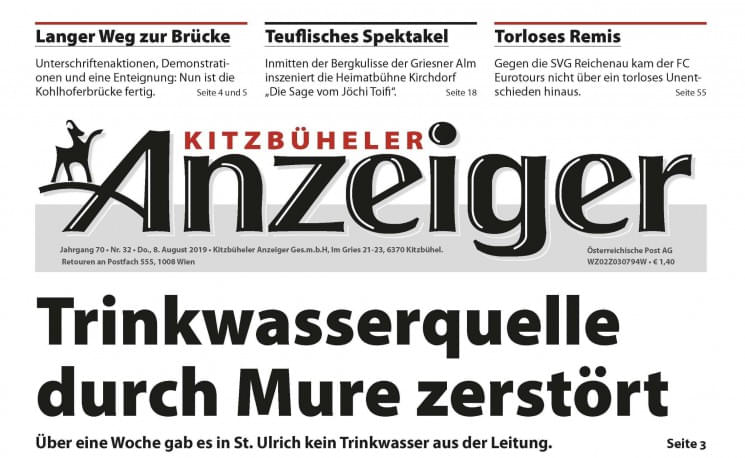 Langer Weg zur Brücke

Unterschriftenaktionen, Demonstrationen und eine Enteignung: Nun ist die Kohlhoferbrücke fertig. Seite 4 und 5

Teuflisches Spektakel

Inmitten der Bergkulisse der Griesner Alm inszeniert die Heimatbühne Kirchdorf „Die Sage vom Jöchi Toifi". Seite 18

Torloses Remis

Gegen die SVG Reichenau kam der FC Eurotours nicht über ein torloses Unentschieden hinaus. Seite 55

KITZBÜHELER Anzeiger

Jahrgang 70 • Nr. 32 • Do., 8. August 2019 • Kitzbüheler Anzeiger Ges.m.b.H, Im Gries 21-23, 6370 Kitzbühel. Retouren an Postfach 555, 1008 Wien

Österreichische Post AG WZ02Z030794W • € 1,40

Trinkwasserquelle durch Mure zerstört

Über eine Woche gab es in St. Ulrich kein Trinkwasser aus der Leitung. Seite 3